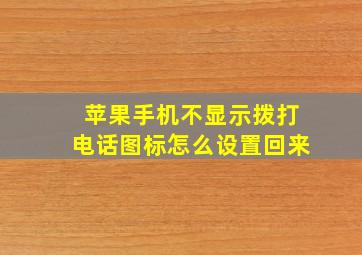 苹果手机不显示拨打电话图标怎么设置回来